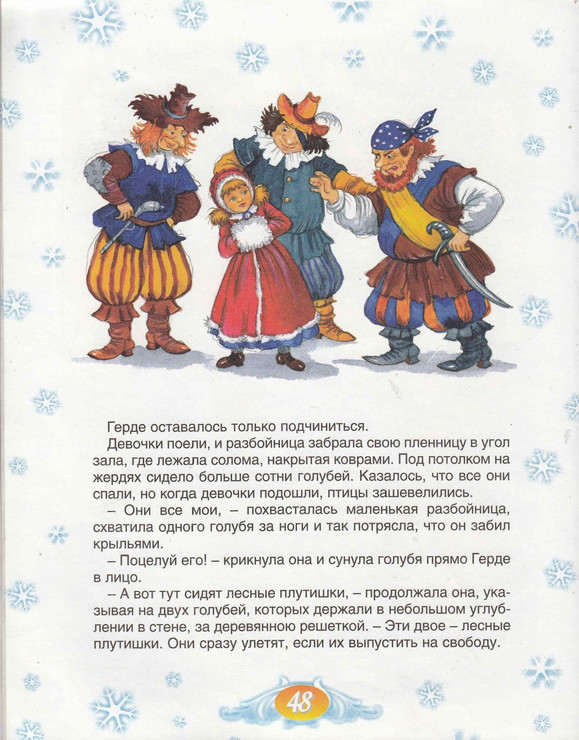 Герде оставалось только подчиниться.

Девочки поели, и разбойница забрала свою пленницу в угол зала, где лежала солома, накрытая коврами. Под потолком на жердях сидело больше сотни голубей. Казалось, что все они спали, но когда девочки подошли, птицы зашевелились.

– Они все мои, – похвасталась маленькая разбойница, схватила одного голубя за ноги и так потрясла, что он забил крыльями.

– Поцелуй его! – крикнула она и сунула голубя прямо Герде в лицо.

– А вот тут сидят лесные плутишки, – продолжала она, указывая на двух голубей, которых держали в небольшом углублении в стене, за деревянною решеткой. – Эти двое – лесные плутишки. Они сразу улетят, если их выпустить на свободу.

48